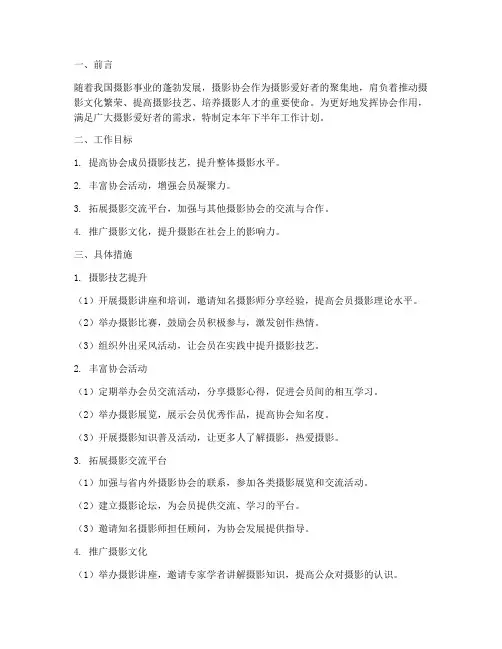 一、前言

随着我国摄影事业的蓬勃发展，摄影协会作为摄影爱好者的聚集地，肩负着推动摄影文化繁荣、提高摄影技艺、培养摄影人才的重要使命。为更好地发挥协会作用，满足广大摄影爱好者的需求，特制定本年下半年工作计划。

二、工作目标

1. 提高协会成员摄影技艺，提升整体摄影水平。

2. 丰富协会活动，增强会员凝聚力。

3. 拓展摄影交流平台，加强与其他摄影协会的交流与合作。

4. 推广摄影文化，提升摄影在社会上的影响力。

三、具体措施

1. 摄影技艺提升

（1）开展摄影讲座和培训，邀请知名摄影师分享经验，提高会员摄影理论水平。

（2）举办摄影比赛，鼓励会员积极参与，激发创作热情。

（3）组织外出采风活动，让会员在实践中提升摄影技艺。

2. 丰富协会活动

（1）定期举办会员交流活动，分享摄影心得，促进会员间的相互学习。

（2）举办摄影展览，展示会员优秀作品，提高协会知名度。

（3）开展摄影知识普及活动，让更多人了解摄影，热爱摄影。

3. 拓展摄影交流平台

（1）加强与省内外摄影协会的联系，参加各类摄影展览和交流活动。

（2）建立摄影论坛，为会员提供交流、学习的平台。

（3）邀请知名摄影师担任顾问，为协会发展提供指导。

4. 推广摄影文化

（1）举办摄影讲座，邀请专家学者讲解摄影知识，提高公众对摄影的认识。